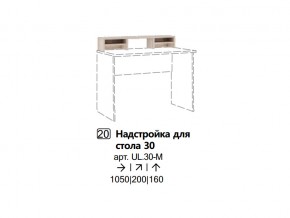 20 Надстройка для стола 30
арт. UL.30-M
→ | ↗ | ↑
1050|200|160